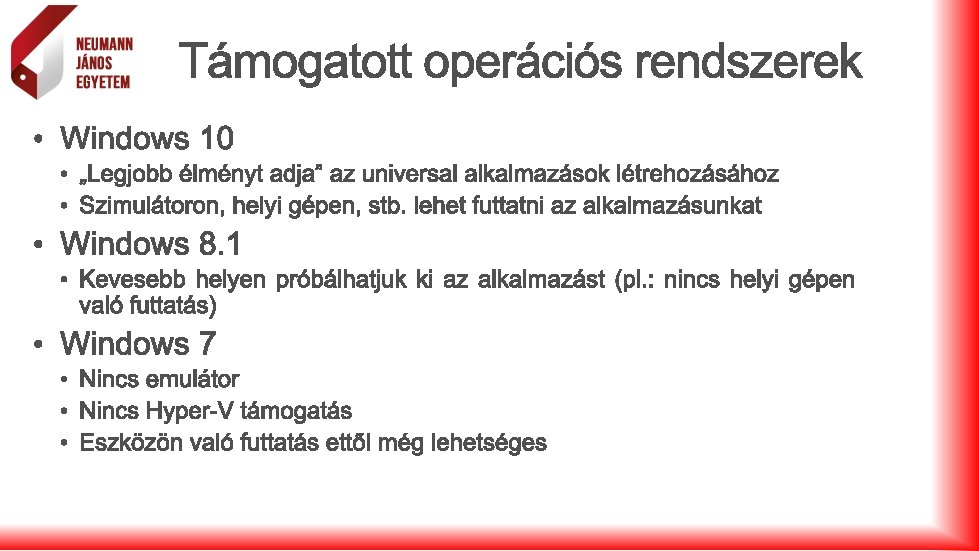 NEUMANN JÁNOS EGYETEM

Támogatott operációs rendszerek

• Windows 10
  • „Legjobb élményt adja” az universal alkalmazások létrehozásához
  • Szimulátoron, helyi gépen, stb. lehet futtatni az alkalmazásunkat
• Windows 8.1
  • Kevesebb helyen próbálhatjuk ki az alkalmazást (pl.: nincs helyi gépen való futtatás)
• Windows 7
  • Nincs emulátor
  • Nincs Hyper-V támogatás
  • Eszközön való futtatás ettől még lehetséges